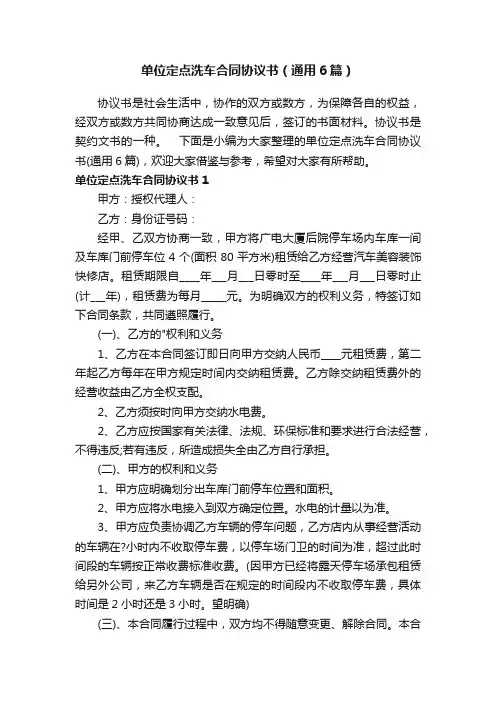 单位定点洗车合同协议书（通用6篇）

协议书是社会生活中，协作的双方或数方，为保障各自的权益，经双方或数方共同协商达成一致意见后，签订的书面材料。协议书是契约文书的一种。　下面是小编为大家整理的单位定点洗车合同协议书(通用6篇)，欢迎大家借鉴与参考，希望对大家有所帮助。

单位定点洗车合同协议书1

甲方：授权代理人：

乙方：身份证号码：

经甲、乙双方协商一致，甲方将广电大厦后院停车场内车库一间及车库门前停车位4个(面积80平方米)租赁给乙方经营汽车美容装饰快修店。租赁期限自____年___月___日零时至____年___月___日零时止(计___年)，租赁费为每月_____元。为明确双方的权利义务，特签订如下合同条款，共同遵照履行。

(一)、乙方的"权利和义务

1、乙方在本合同签订即日向甲方交纳人民币____元租赁费，第二年起乙方每年在甲方规定时间内交纳租赁费。乙方除交纳租赁费外的经营收益由乙方全权支配。

2、乙方须按时向甲方交纳水电费。

2、乙方应按国家有关法律、法规、环保标准和要求进行合法经营，不得违反;若有违反，所造成损失全由乙方自行承担。

(二)、甲方的权利和义务

1、甲方应明确划分出车库门前停车位置和面积。

2、甲方应将水电接入到双方确定位置。水电的计量以为准。

3、甲方应负责协调乙方车辆的停车问题，乙方店内从事经营活动的车辆在?小时内不收取停车费，以停车场门卫的时间为准，超过此时间段的车辆按正常收费标准收费。(因甲方已经将露天停车场承包租赁给另外公司，来乙方车辆是否在规定的时间段内不收取停车费，具体时间是2小时还是3小时。望明确)

(三)、本合同履行过程中，双方均不得随意变更、解除合同。本合